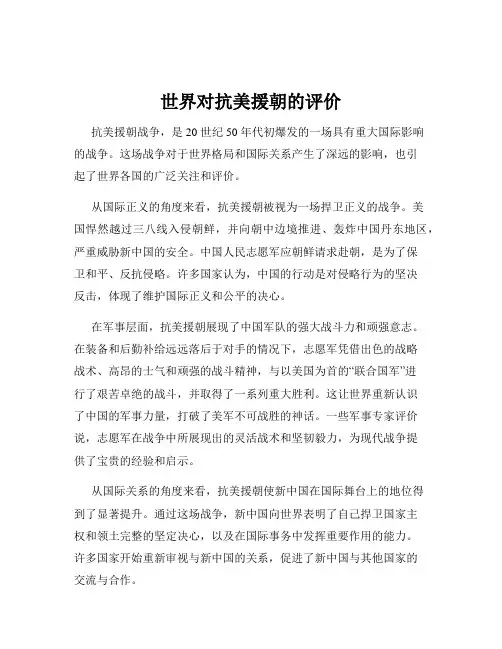 世界对抗美援朝的评价

抗美援朝战争，是 20 世纪 50 年代初爆发的一场具有重大国际影响的战争。这场战争对于世界格局和国际关系产生了深远的影响，也引起了世界各国的广泛关注和评价。

从国际正义的角度来看，抗美援朝被视为一场捍卫正义的战争。美国悍然越过三八线入侵朝鲜，并向朝中边境推进、轰炸中国丹东地区，严重威胁新中国的安全。中国人民志愿军应朝鲜请求赴朝，是为了保卫和平、反抗侵略。许多国家认为，中国的行动是对侵略行为的坚决反击，体现了维护国际正义和公平的决心。

在军事层面，抗美援朝展现了中国军队的强大战斗力和顽强意志。在装备和后勤补给远远落后于对手的情况下，志愿军凭借出色的战略战术、高昂的士气和顽强的战斗精神，与以美国为首的“联合国军”进行了艰苦卓绝的战斗，并取得了一系列重大胜利。这让世界重新认识了中国的军事力量，打破了美军不可战胜的神话。一些军事专家评价说，志愿军在战争中所展现出的灵活战术和坚韧毅力，为现代战争提供了宝贵的经验和启示。

从国际关系的角度来看，抗美援朝使新中国在国际舞台上的地位得到了显著提升。通过这场战争，新中国向世界表明了自己捍卫国家主权和领土完整的坚定决心，以及在国际事务中发挥重要作用的能力。许多国家开始重新审视与新中国的关系，促进了新中国与其他国家的交流与合作。